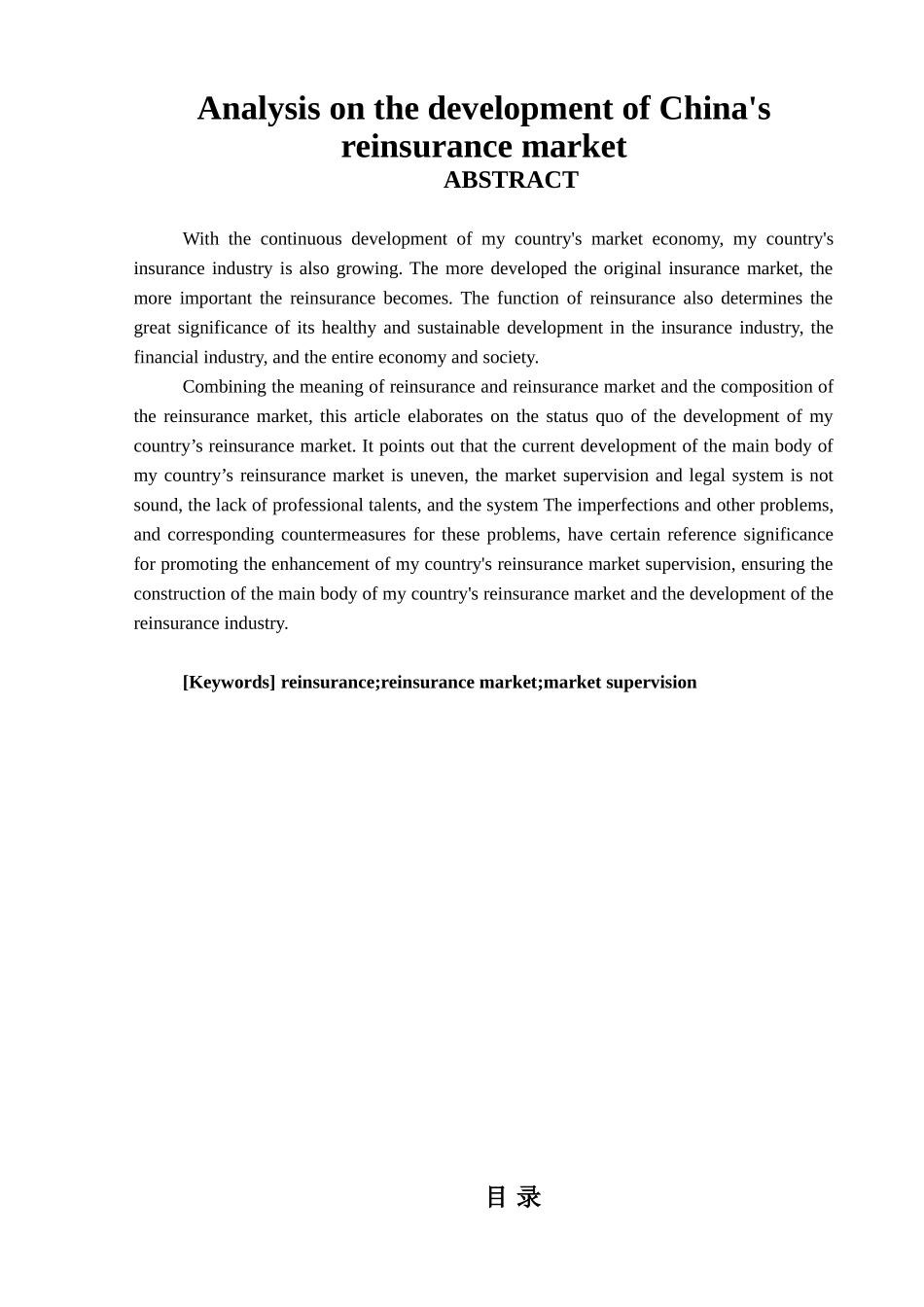 Analysis on the development of China's reinsurance market
ABSTRACT

With the continuous development of my country's market economy, my country's insurance industry is also growing. The more developed the original insurance market, the more important the reinsurance becomes. The function of reinsurance also determines the great significance of its healthy and sustainable development in the insurance industry, the financial industry, and the entire economy and society.

Combining the meaning of reinsurance and reinsurance market and the composition of the reinsurance market, this article elaborates on the status quo of the development of my country's reinsurance market. It points out that the current development of the main body of my country's reinsurance market is uneven, the market supervision and legal system is not sound, the lack of professional talents, and the system The imperfections and other problems, and corresponding countermeasures for these problems, have certain reference significance for promoting the enhancement of my country's reinsurance market supervision, ensuring the construction of the main body of my country's reinsurance market and the development of the reinsurance industry.

[Keywords] reinsurance;reinsurance market;market supervision

目 录